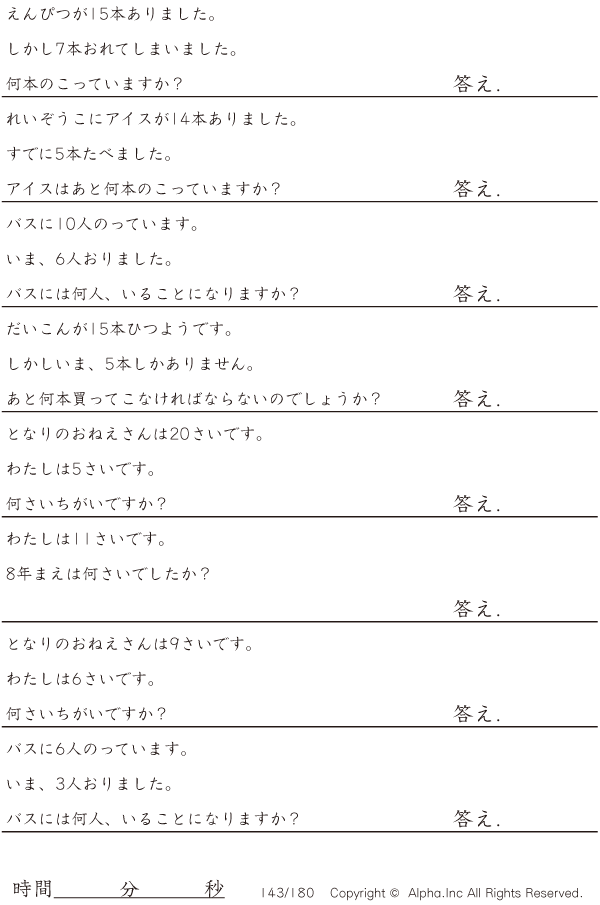 えんぴつが15本ありました。

しかし7本おれてしまいました。

何本のこっていますか？ 答え.

れいぞうこにアイスが14本ありました。

すでに5本たべました。

アイスはあと何本のこっていますか？ 答え.

バスに10人のっています。

いま、6人おりました。

バスには何人、いることになりますか？ 答え.

だいこんが15本ひつようです。

しかしいま、5本しかありません。

あと何本買ってこなければならないのでしょうか？ 答え.

となりのおねえさんは20さいです。

わたしは5さいです。

何さいちがいですか？ 答え.

わたしは11さいです。

8年まえは何さいでしたか？

答え.

となりのおねえさんは9さいです。

わたしは6さいです。

何さいちがいですか？ 答え.

バスに6人のっています。

いま、3人おりました。

バスには何人、いることになりますか？ 答え.

時間____分____秒 143/180 Copyright © Alpha.Inc All Rights Reserved.